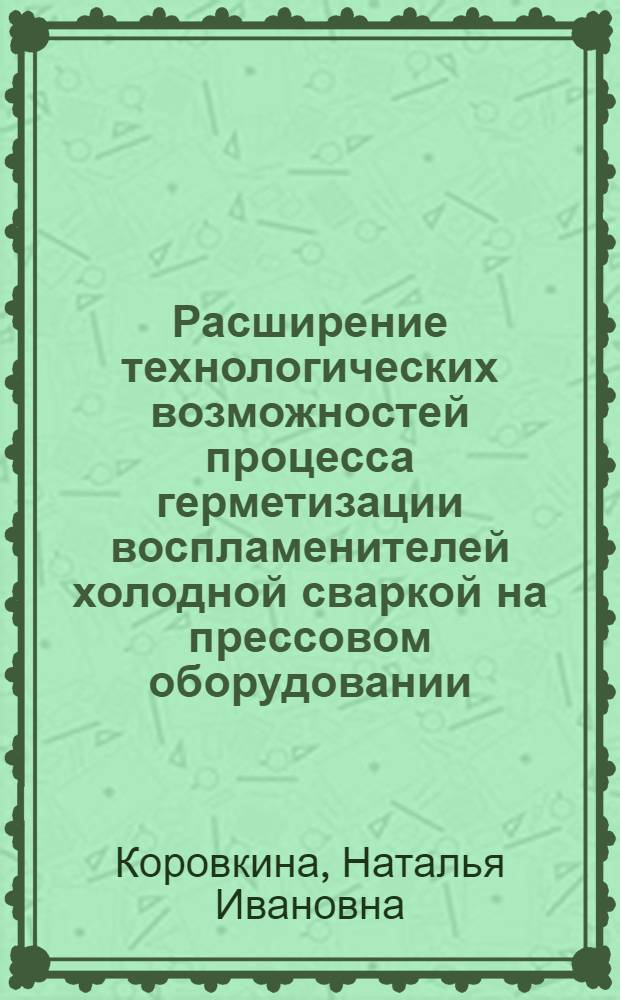 Расширение технологических возможностей процесса герметизации воспламенителей холодной сваркой на прессовом оборудовании

Коровкина, Наталья Ивановна